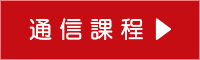 通信課程 ▶